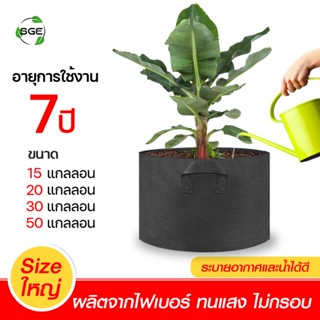 SGE

อายุการใช้งาน

7ปี

ขนาด

15 แกลลอน
20 แกลลอน
30 แกลลอน
50 แกลลอน

Size ใหญ่

ระบายอากาศและน้ำได้ดี

ผลิตจากไฟเบอร์ ทนแสง ไม่กรอบ